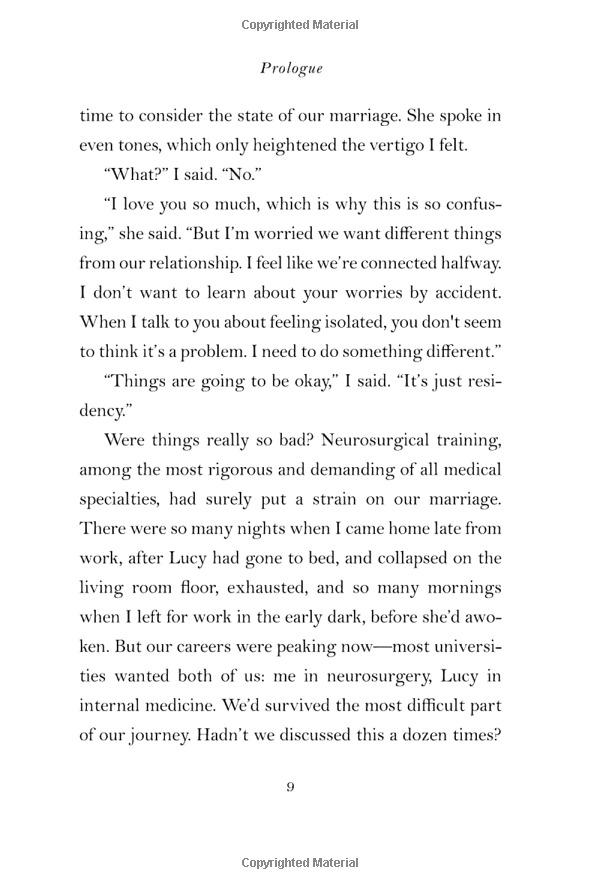 Copyrighted Material

Prologue

time to consider the state of our marriage. She spoke in even tones, which only heightened the vertigo I felt.

"What?" I said. "No."

"I love you so much, which is why this is so confusing," she said. "But I'm worried we want different things from our relationship. I feel like we're connected halfway. I don't want to learn about your worries by accident. When I talk to you about feeling isolated, you don't seem to think it's a problem. I need to do something different."

"Things are going to be okay," I said. "It's just residency."

Were things really so bad? Neurosurgical training, among the most rigorous and demanding of all medical specialties, had surely put a strain on our marriage. There were so many nights when I came home late from work, after Lucy had gone to bed, and collapsed on the living room floor, exhausted, and so many mornings when I left for work in the early dark, before she'd awoken. But our careers were peaking now—most universities wanted both of us: me in neurosurgery, Lucy in internal medicine. We'd survived the most difficult part of our journey. Hadn't we discussed this a dozen times?

9

Copyrighted Material